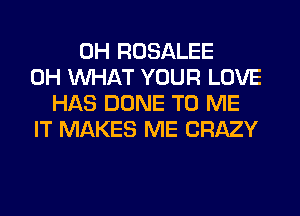 OH ROSALEE
OH WHAT YOUR LOVE
HAS DONE TO ME
IT MAKES ME CRAZY